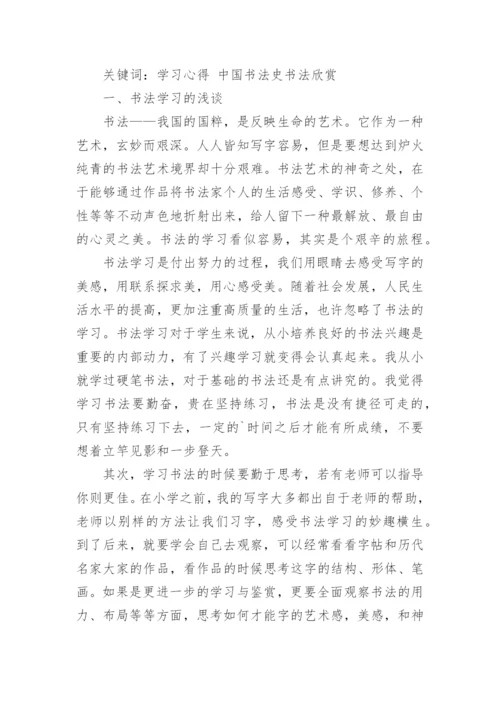 关键词：学习心得 中国书法史书法欣赏

一、书法学习的浅谈

书法——我国的国粹，是反映生命的艺术。它作为一种艺术，玄妙而艰深。人人皆知写字容易，但是要想达到炉火纯青的书法艺术境界却十分艰难。书法艺术的神奇之处，在于能够通过作品将书法家个人的生活感受、学识、修养、个性等等不动声色地折射出来，给人留下一种最解放、最自由的心灵之美。书法的学习看似容易，其实是个艰辛的旅程。

书法学习是付出努力的过程，我们用眼睛去感受写字的美感，用联系探求美，用心感受美。随着社会发展，人民生活水平的提高，更加注重高质量的生活，也许忽略了书法的学习。书法学习对于学生来说，从小培养良好的书法兴趣是重要的内部动力，有了兴趣学习就变得会认真起来。我从小就学过硬笔书法，对于基础的书法还是有点讲究的。我觉得学习书法要勤奋，贵在坚持练习，书法是没有捷径可走的，只有坚持练习下去，一定的`时间之后才能有所成绩，不要想着立竿见影和一步登天。

其次，学习书法的时候要勤于思考，若有老师可以指导你则更佳。在小学之前，我的写字大多都出自于老师的帮助，老师以别样的方法让我们习字，感受书法学习的妙趣横生。到了后来，就要学会自己去观察，可以经常看看字帖和历代名家大家的作品，看作品的时候思考这字的结构、形体、笔画。如果是更进一步的学习与鉴赏，更要全面观察书法的用力、布局等等方面，思考如何才能字的艺术感，美感，和神